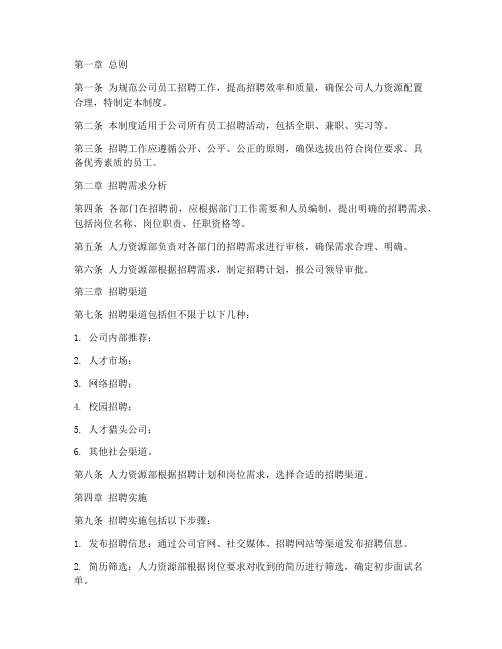 第一章 总则

第一条 为规范公司员工招聘工作，提高招聘效率和质量，确保公司人力资源配置合理，特制定本制度。

第二条 本制度适用于公司所有员工招聘活动，包括全职、兼职、实习等。

第三条 招聘工作应遵循公开、公平、公正的原则，确保选拔出符合岗位要求、具备优秀素质的员工。

第二章 招聘需求分析

第四条 各部门在招聘前，应根据部门工作需要和人员编制，提出明确的招聘需求，包括岗位名称、岗位职责、任职资格等。

第五条 人力资源部负责对各部门的招聘需求进行审核，确保需求合理、明确。

第六条 人力资源部根据招聘需求，制定招聘计划，报公司领导审批。

第三章 招聘渠道

第七条 招聘渠道包括但不限于以下几种：

1. 公司内部推荐；

2. 人才市场；

3. 网络招聘；

4. 校园招聘；

5. 人才猎头公司；

6. 其他社会渠道。

第八条 人力资源部根据招聘计划和岗位需求，选择合适的招聘渠道。

第四章 招聘实施

第九条 招聘实施包括以下步骤：

1. 发布招聘信息：通过公司官网、社交媒体、招聘网站等渠道发布招聘信息。

2. 简历筛选：人力资源部根据岗位要求对收到的简历进行筛选，确定初步面试名单。